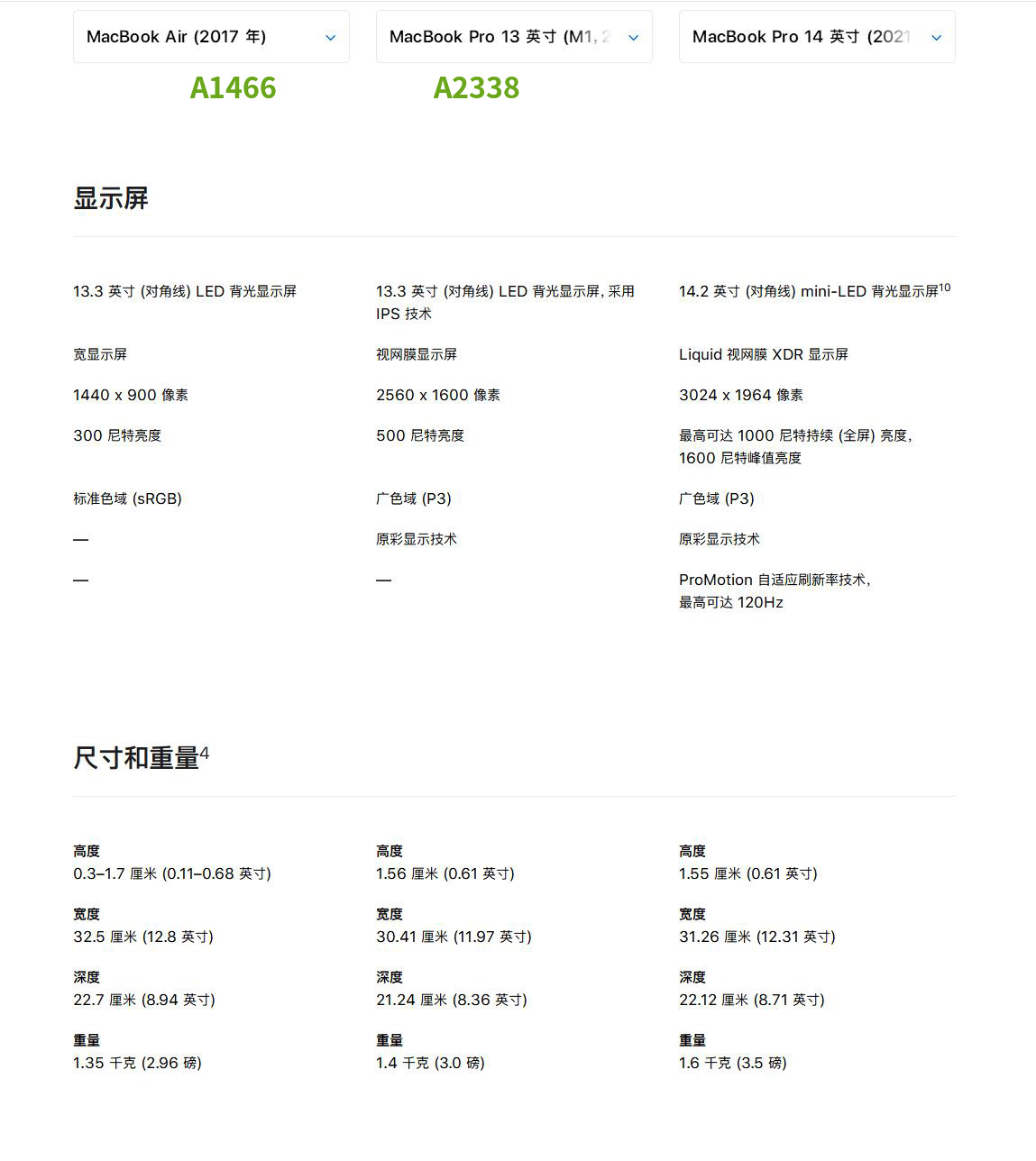 MacBook Air (2017 年)

A1466

MacBook Pro 13 英寸 (M1, 2

A2338

MacBook Pro 14 英寸 (2021

显示屏

13.3 英寸 (对角线) LED 背光显示屏

宽显示屏

1440 x 900 像素

300 尼特亮度

标准色域 (sRGB)

—

—

13.3 英寸 (对角线) LED 背光显示屏, 采用 IPS 技术

视网膜显示屏

2560 x 1600 像素

500 尼特亮度

广色域 (P3)

原彩显示技术

—

14.2 英寸 (对角线) mini-LED 背光显示屏$^{10}$

Liquid 视网膜 XDR 显示屏

3024 x 1964 像素

最高可达 1000 尼特持续 (全屏) 亮度, 1600 尼特峰值亮度

广色域 (P3)

原彩显示技术

ProMotion 自适应刷新率技术, 最高可达 120Hz

尺寸和重量$^{4}$

高度
0.3–1.7 厘米 (0.11–0.68 英寸)

宽度
32.5 厘米 (12.8 英寸)

深度
22.7 厘米 (8.94 英寸)

重量
1.35 千克 (2.96 磅)

高度
1.56 厘米 (0.61 英寸)

宽度
30.41 厘米 (11.97 英寸)

深度
21.24 厘米 (8.36 英寸)

重量
1.4 千克 (3.0 磅)

高度
1.55 厘米 (0.61 英寸)

宽度
31.26 厘米 (12.31 英寸)

深度
22.12 厘米 (8.71 英寸)

重量
1.6 千克 (3.5 磅)